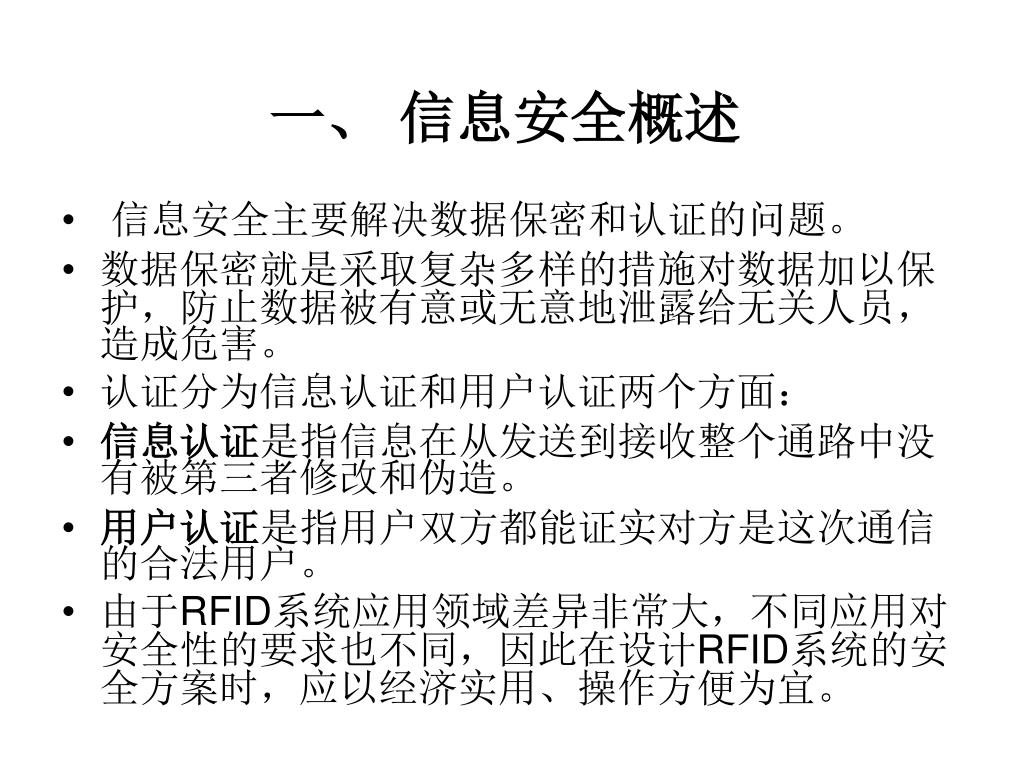 一、 信息安全概述

• 信息安全主要解决数据保密和认证的问题。

• 数据保密就是采取复杂多样的措施对数据加以保护，防止数据被有意或无意地泄露给无关人员，造成危害。

• 认证分为信息认证和用户认证两个方面：

• 信息认证是指信息在从发送到接收整个通路中没有被第三者修改和伪造。

• 用户认证是指用户双方都能证实对方是这次通信的合法用户。

• 由于RFID系统应用领域差异非常大，不同应用对安全性的要求也不同，因此在设计RFID系统的安全方案时，应以经济实用、操作方便为宜。